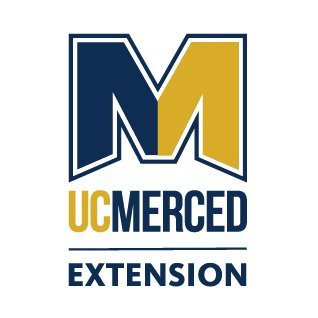 M

UCMERCED

EXTENSION